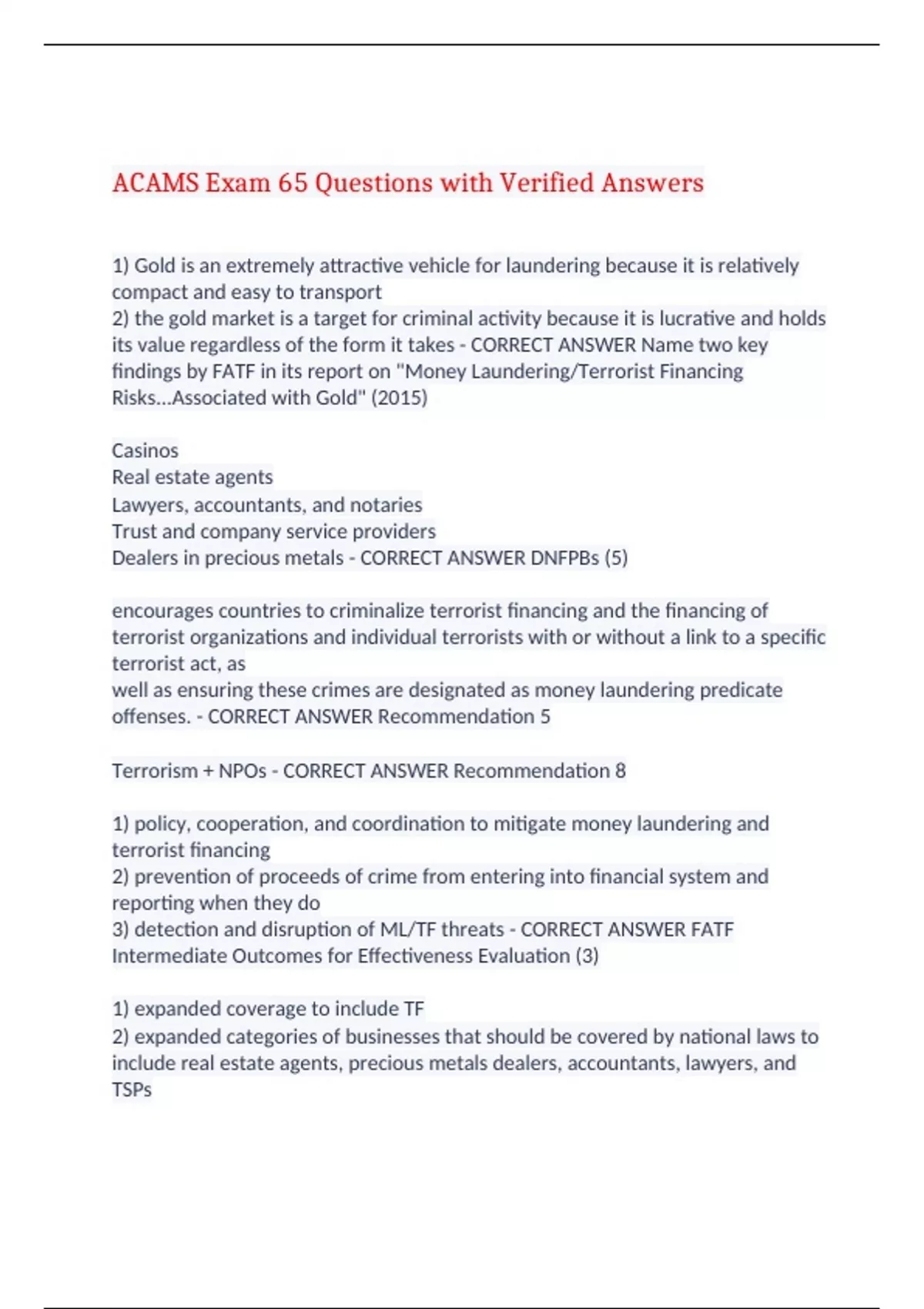 ACAMS Exam 65 Questions with Verified Answers

1) Gold is an extremely attractive vehicle for laundering because it is relatively compact and easy to transport
2) the gold market is a target for criminal activity because it is lucrative and holds its value regardless of the form it takes - CORRECT ANSWER Name two key findings by FATF in its report on "Money Laundering/Terrorist Financing Risks...Associated with Gold" (2015)

Casinos
Real estate agents
Lawyers, accountants, and notaries
Trust and company service providers
Dealers in precious metals - CORRECT ANSWER DNFPBs (5)

encourages countries to criminalize terrorist financing and the financing of terrorist organizations and individual terrorists with or without a link to a specific terrorist act, as
well as ensuring these crimes are designated as money laundering predicate offenses. - CORRECT ANSWER Recommendation 5

Terrorism + NPOs - CORRECT ANSWER Recommendation 8

1) policy, cooperation, and coordination to mitigate money laundering and terrorist financing
2) prevention of proceeds of crime from entering into financial system and reporting when they do
3) detection and disruption of ML/TF threats - CORRECT ANSWER FATF Intermediate Outcomes for Effectiveness Evaluation (3)

1) expanded coverage to include TF
2) expanded categories of businesses that should be covered by national laws to include real estate agents, precious metals dealers, accountants, lawyers, and TSPs